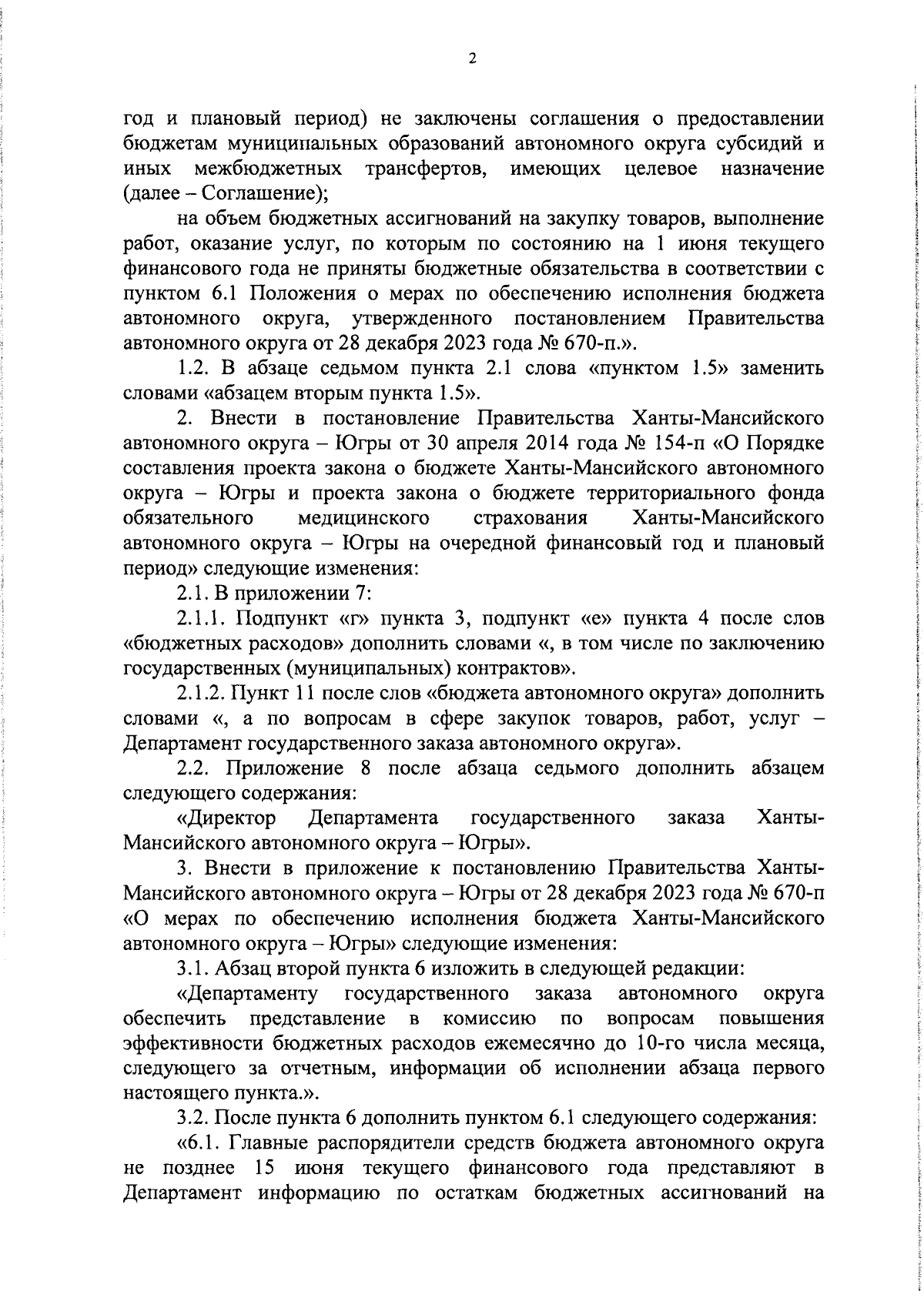 2

год и плановый период) не заключены соглашения о предоставлении бюджетам муниципальных образований автономного округа субсидий и иных межбюджетных трансфертов, имеющих целевое назначение (далее – Соглашение);

на объем бюджетных ассигнований на закупку товаров, выполнение работ, оказание услуг, по которым по состоянию на 1 июня текущего финансового года не приняты бюджетные обязательства в соответствии с пунктом 6.1 Положения о мерах по обеспечению исполнения бюджета автономного округа, утвержденного постановлением Правительства автономного округа от 28 декабря 2023 года № 670-п.».

1.2. В абзаце седьмом пункта 2.1 слова «пунктом 1.5» заменить словами «абзацем вторым пункта 1.5».

2. Внести в постановление Правительства Ханты-Мансийского автономного округа – Югры от 30 апреля 2014 года № 154-п «О Порядке составления проекта закона о бюджете Ханты-Мансийского автономного округа – Югры и проекта закона о бюджете территориального фонда обязательного медицинского страхования Ханты-Мансийского автономного округа – Югры на очередной финансовый год и плановый период» следующие изменения:

2.1. В приложении 7:

2.1.1. Подпункт «г» пункта 3, подпункт «е» пункта 4 после слов «бюджетных расходов» дополнить словами «, в том числе по заключению государственных (муниципальных) контрактов».

2.1.2. Пункт 11 после слов «бюджета автономного округа» дополнить словами «, а по вопросам в сфере закупок товаров, работ, услуг – Департамент государственного заказа автономного округа».

2.2. Приложение 8 после абзаца седьмого дополнить абзацем следующего содержания:

«Директор Департамента государственного заказа Ханты-Мансийского автономного округа – Югры».

3. Внести в приложение к постановлению Правительства Ханты-Мансийского автономного округа – Югры от 28 декабря 2023 года № 670-п «О мерах по обеспечению исполнения бюджета Ханты-Мансийского автономного округа – Югры» следующие изменения:

3.1. Абзац второй пункта 6 изложить в следующей редакции:

«Департаменту государственного заказа автономного округа обеспечить представление в комиссию по вопросам повышения эффективности бюджетных расходов ежемесячно до 10-го числа месяца, следующего за отчетным, информации об исполнении абзаца первого настоящего пункта.».

3.2. После пункта 6 дополнить пунктом 6.1 следующего содержания:

«6.1. Главные распорядители средств бюджета автономного округа не позднее 15 июня текущего финансового года представляют в Департамент информацию по остаткам бюджетных ассигнований на